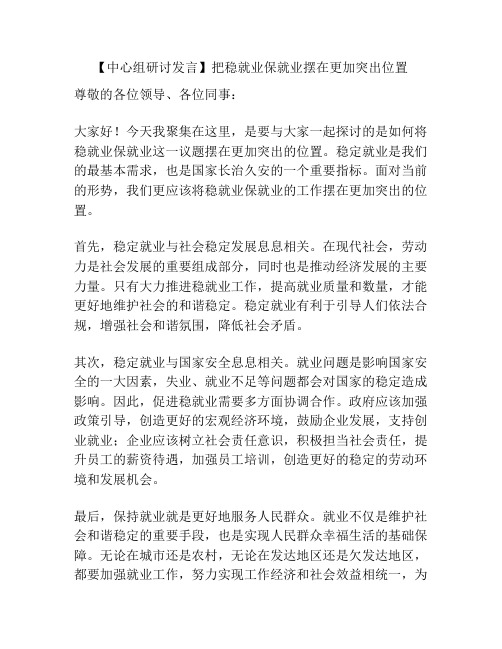 【中心组研讨发言】把稳就业保就业摆在更加突出位置

尊敬的各位领导、各位同事：

大家好！今天我聚集在这里，是要与大家一起探讨的是如何将稳就业保就业这一议题摆在更加突出的位置。稳定就业是我们的最基本需求，也是国家长治久安的一个重要指标。面对当前的形势，我们更应该将稳就业保就业的工作摆在更加突出的位置。

首先，稳定就业与社会稳定发展息息相关。在现代社会，劳动力是社会发展的重要组成部分，同时也是推动经济发展的主要力量。只有大力推进稳就业工作，提高就业质量和数量，才能更好地维护社会的和谐稳定。稳定就业有利于引导人们依法合规，增强社会和谐氛围，降低社会矛盾。

其次，稳定就业与国家安全息息相关。就业问题是影响国家安全的一大因素，失业、就业不足等问题都会对国家的稳定造成影响。因此，促进稳就业需要多方面协调合作。政府应该加强政策引导，创造更好的宏观经济环境，鼓励企业发展，支持创业就业；企业应该树立社会责任意识，积极担当社会责任，提升员工的薪资待遇，加强员工培训，创造更好的稳定的劳动环境和发展机会。

最后，保持就业就是更好地服务人民群众。就业不仅是维护社会和谐稳定的重要手段，也是实现人民群众幸福生活的基础保障。无论在城市还是农村，无论在发达地区还是欠发达地区，都要加强就业工作，努力实现工作经济和社会效益相统一，为